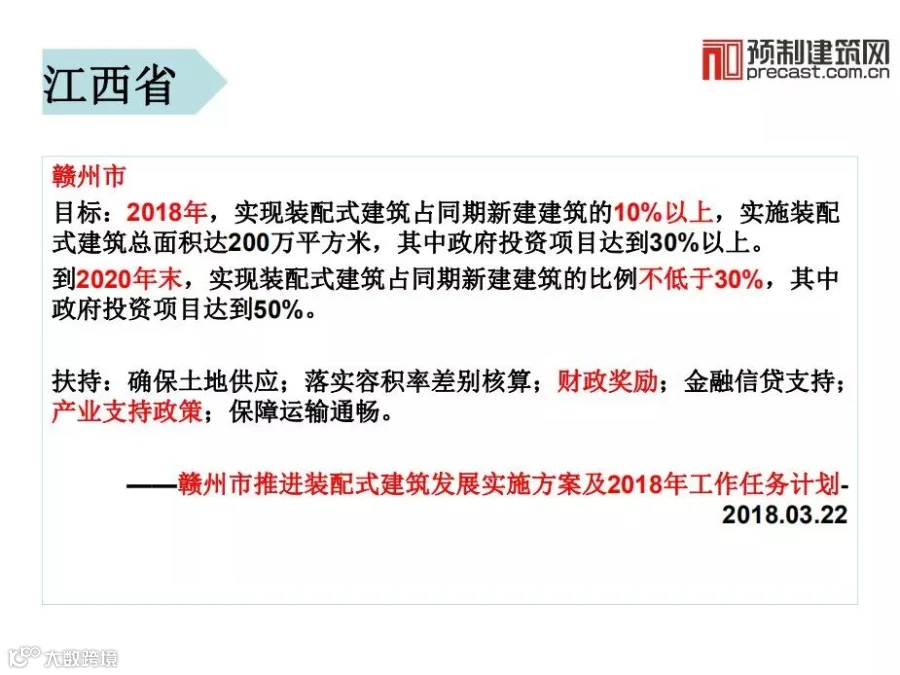 江西省

预制建筑网
precast.com.cn

赣州市

目标：2018年，实现装配式建筑占同期新建建筑的10%以上，实施装配式建筑总面积达200万平方米，其中政府投资项目达到30%以上。

到2020年末，实现装配式建筑占同期新建建筑的比例不低于30%，其中政府投资项目达到50%。

扶持：确保土地供应；落实容积率差别核算；财政奖励；金融信贷支持；产业支持政策；保障运输通畅。

——赣州市推进装配式建筑发展实施方案及2018年工作任务计划-2018.03.22

大数跨境